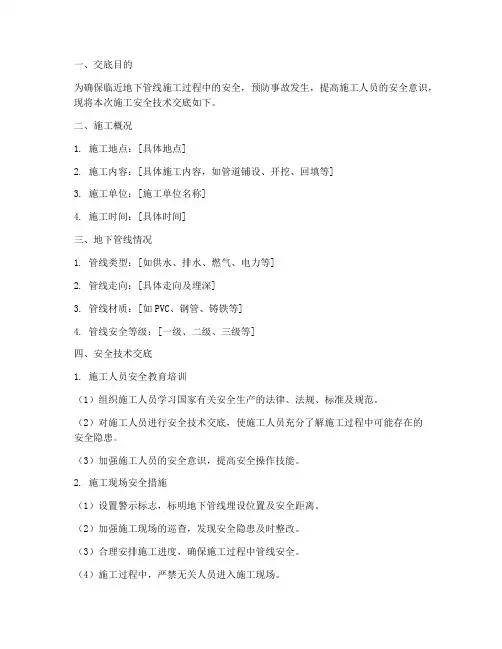 一、交底目的

为确保临近地下管线施工过程中的安全，预防事故发生，提高施工人员的安全意识，现将本次施工安全技术交底如下。

二、施工概况

1. 施工地点：[具体地点]

2. 施工内容：[具体施工内容，如管道铺设、开挖、回填等]

3. 施工单位：[施工单位名称]

4. 施工时间：[具体时间]

三、地下管线情况

1. 管线类型：[如供水、排水、燃气、电力等]

2. 管线走向：[具体走向及埋深]

3. 管线材质：[如PVC、钢管、铸铁等]

4. 管线安全等级：[一级、二级、三级等]

四、安全技术交底

1. 施工人员安全教育培训

（1）组织施工人员学习国家有关安全生产的法律、法规、标准及规范。

（2）对施工人员进行安全技术交底，使施工人员充分了解施工过程中可能存在的安全隐患。

（3）加强施工人员的安全意识，提高安全操作技能。

2. 施工现场安全措施

（1）设置警示标志，标明地下管线埋设位置及安全距离。

（2）加强施工现场的巡查，发现安全隐患及时整改。

（3）合理安排施工进度，确保施工过程中管线安全。

（4）施工过程中，严禁无关人员进入施工现场。